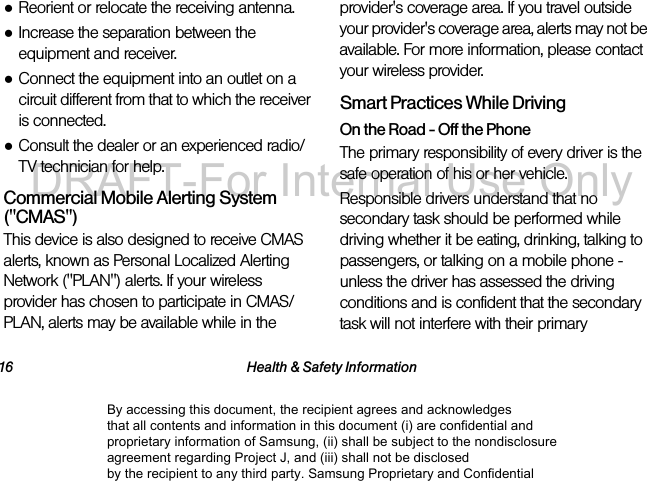 ● Reorient or relocate the receiving antenna.

● Increase the separation between the equipment and receiver.

● Connect the equipment into an outlet on a circuit different from that to which the receiver is connected.

● Consult the dealer or an experienced radio/TV technician for help.

Commercial Mobile Alerting System ("CMAS")

This device is also designed to receive CMAS alerts, known as Personal Localized Alerting Network ("PLAN") alerts. If your wireless provider has chosen to participate in CMAS/PLAN, alerts may be available while in the provider's coverage area. If you travel outside your provider's coverage area, alerts may not be available. For more information, please contact your wireless provider.

Smart Practices While Driving

On the Road - Off the Phone

The primary responsibility of every driver is the safe operation of his or her vehicle.

Responsible drivers understand that no secondary task should be performed while driving whether it be eating, drinking, talking to passengers, or talking on a mobile phone - unless the driver has assessed the driving conditions and is confident that the secondary task will not interfere with their primary

DRAFT-For Internal Use Only

16 Health & Safety Information

By accessing this document, the recipient agrees and acknowledges that all contents and information in this document (i) are confidential and proprietary information of Samsung, (ii) shall be subject to the nondisclosure agreement regarding Project J, and (iii) shall not be disclosed by the recipient to any third party. Samsung Proprietary and Confidential